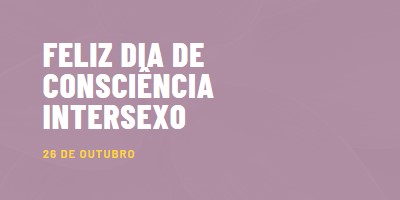 FELIZ DIA DE CONSCIÊNCIA INTERSEXO

26 DE OUTUBRO